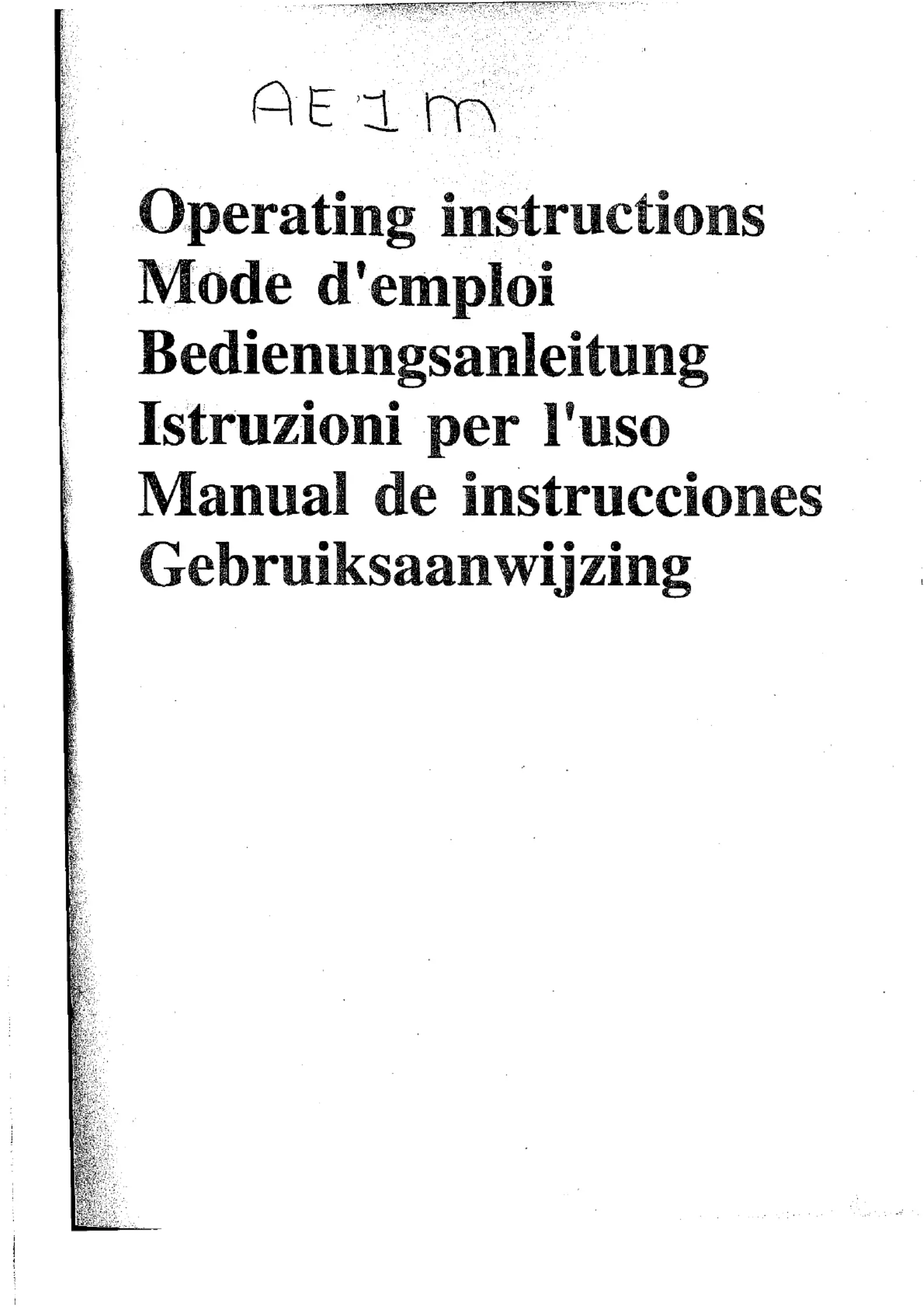 AE 1 m

Operating instructions
Mode d'emploi
Bedienungsanleitung
Istruzioni per l'uso
Manual de instrucciones
Gebruiksaanwijzing